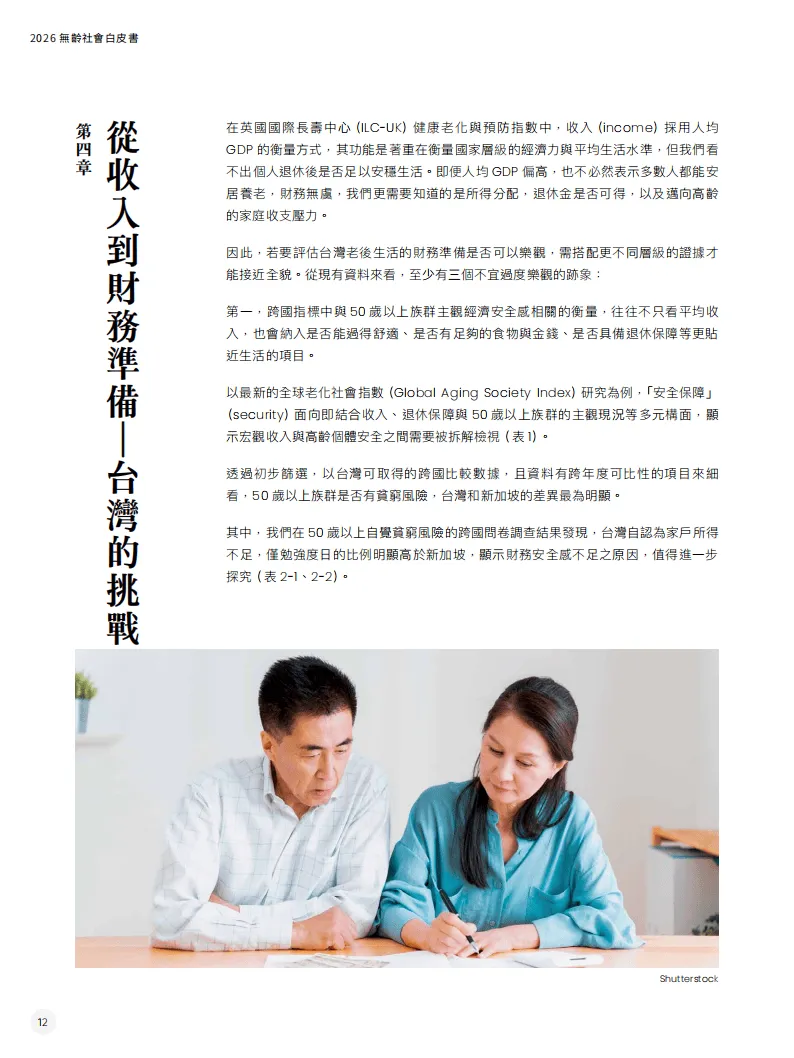 2026 無齡社會白皮書

第四章

從收入到財務準備—台灣的挑戰

在英國國際長壽中心 (ILC-UK) 健康老化與預防指數中，收入 (income) 採用人均 GDP 的衡量方式，其功能是著重在衡量國家層級的經濟力與平均生活水準，但我們看不出個人退休後是否足以安穩生活。即便人均 GDP 偏高，也不必然表示多數人都能安居養老，財務無虞，我們更需要知道的是所得分配，退休金是否可得，以及邁向高齡的家庭收支壓力。

因此，若要評估台灣老後生活的財務準備是否可以樂觀，需搭配更不同層級的證據才能接近全貌。從現有資料來看，至少有三個不宜過度樂觀的跡象：

第一，跨國指標中與 50 歲以上族群主觀經濟安全感相關的衡量，往往不只看平均收入，也會納入是否能過得舒適、是否有足夠的食物與金錢、是否具備退休保障等更貼近生活的項目。

以最新的全球老化社會指數 (Global Aging Society Index) 研究為例，「安全保障」(security) 面向即結合收入、退休保障與 50 歲以上族群的主觀現況等多元構面，顯示宏觀收入與高齡個體安全之間需要被拆解檢視 ( 表 1)。

透過初步篩選，以台灣可取得的跨國比較數據，且資料有跨年度可比性的項目來細看，50 歲以上族群是否有貧窮風險，台灣和新加坡的差異最為明顯。

其中，我們在 50 歲以上自覺貧窮風險的跨國問卷調查結果發現，台灣自認為家戶所得不足，僅勉強度日的比例明顯高於新加坡，顯示財務安全感不足之原因，值得進一步探究 ( 表 2-1、2-2)。

Shutterstock

12